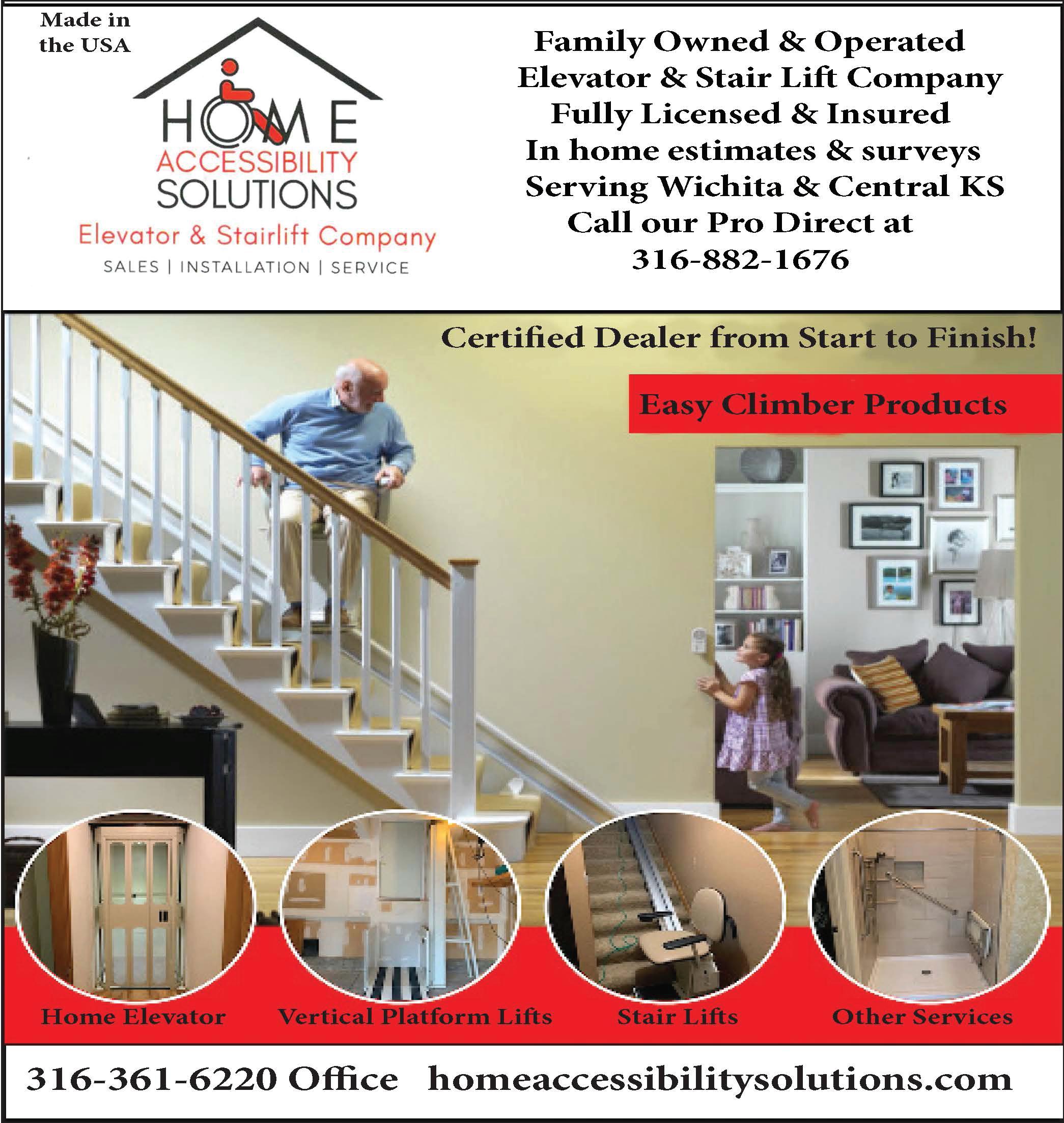 Made in the USA

HOME
ACCESSIBILITY
SOLUTIONS
Elevator & Stairlift Company
SALES | INSTALLATION | SERVICE

Family Owned & Operated
Elevator & Stair Lift Company
Fully Licensed & Insured
In home estimates & surveys
Serving Wichita & Central KS
Call our Pro Direct at
316-882-1676

Certified Dealer from Start to Finish!

Easy Climber Products

Home Elevator

Vertical Platform Lifts

Stair Lifts

Other Services

316-361-6220 Office homeaccessibilitysolutions.com